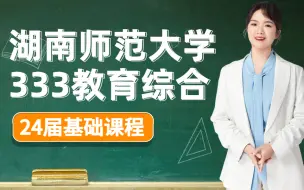 湖南师范大学
333教育综合

24届基础课程